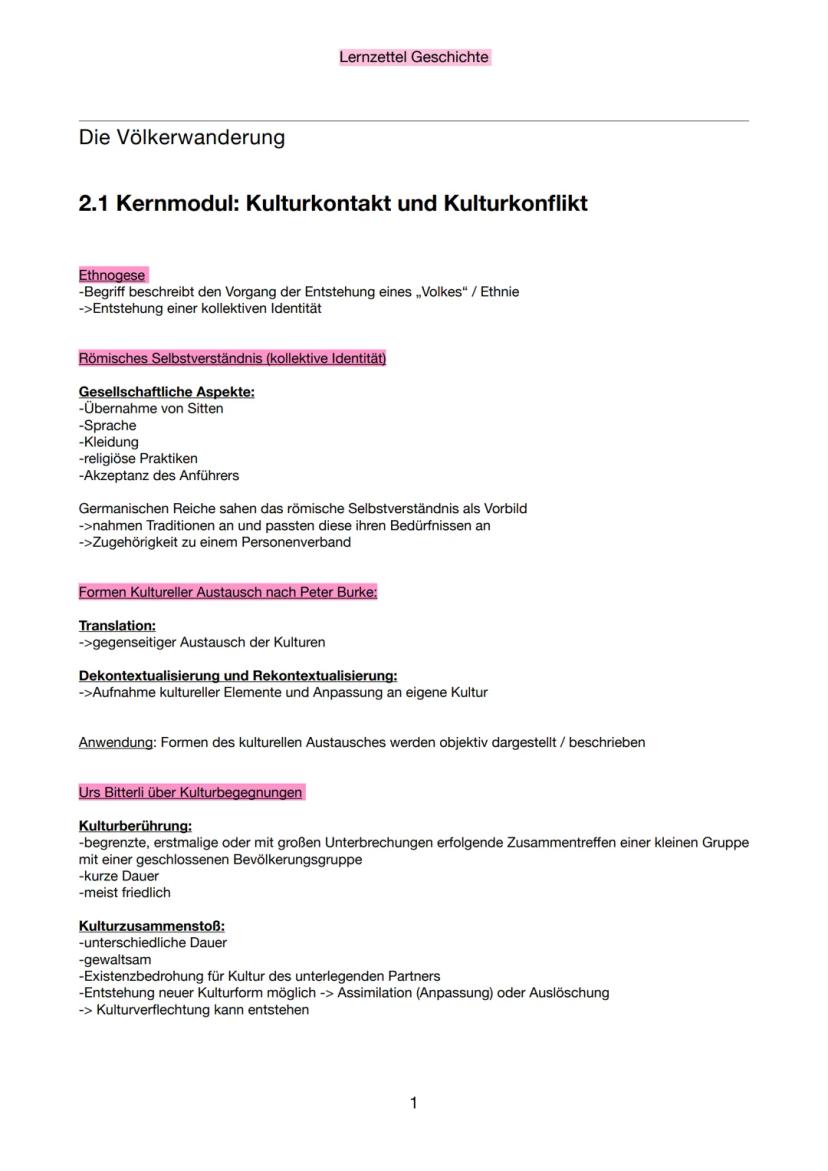 Lernzettel Geschichte

Die Völkerwanderung

2.1 Kernmodul: Kulturkontakt und Kulturkonflikt

Ethnogese
-Begriff beschreibt den Vorgang der Entstehung eines „Volkes“ / Ethnie
->Entstehung einer kollektiven Identität

Römisches Selbstverständnis (kollektive Identität)

Gesellschaftliche Aspekte:
-Übernahme von Sitten
-Sprache
-Kleidung
-religiöse Praktiken
-Akzeptanz des Anführers

Germanischen Reiche sahen das römische Selbstverständnis als Vorbild
->nahmen Traditionen an und passten diese ihren Bedürfnissen an
->Zugehörigkeit zu einem Personenverband

Formen Kultureller Austausch nach Peter Burke:

Translation:
->gegenseitiger Austausch der Kulturen

Dekontextualisierung und Rekontextualisierung:
->Aufnahme kultureller Elemente und Anpassung an eigene Kultur

Anwendung: Formen des kulturellen Austausches werden objektiv dargestellt / beschrieben

Urs Bitterli über Kulturbegegnungen

Kulturberührung:
-begrenzte, erstmalige oder mit großen Unterbrechungen erfolgende Zusammentreffen einer kleinen Gruppe mit einer geschlossenen Bevölkerungsgruppe
-kurze Dauer
-meist friedlich

Kulturzusammenstoß:
-unterschiedliche Dauer
-gewaltsam
-Existenzbedrohung für Kultur des unterlegenden Partners
-Entstehung neuer Kulturform möglich -> Assimilation (Anpassung) oder Auslöschung
-> Kulturverflechtung kann entstehen

1